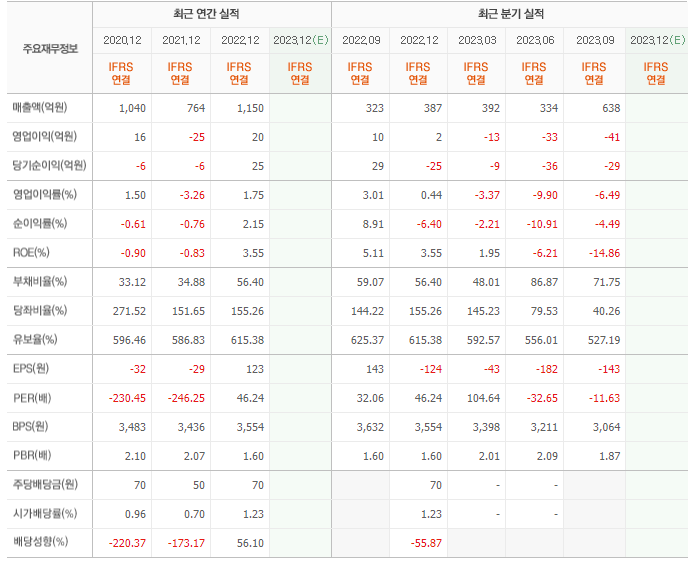 | 주요재무정보 | 최근 연간 실적 | | | | 최근 분기 실적 | | | | | |
|---|---|---|---|---|---|---|---|---|---|---|
| | 2020.12 | 2021.12 | 2022.12 | 2023.12(E) | 2022.09 | 2022.12 | 2023.03 | 2023.06 | 2023.09 | 2023.12(E) |
| | IFRS 연결 | IFRS 연결 | IFRS 연결 | IFRS 연결 | IFRS 연결 | IFRS 연결 | IFRS 연결 | IFRS 연결 | IFRS 연결 | IFRS 연결 |
| 매출액(억원) | 1,040 | 764 | 1,150 | | 323 | 387 | 392 | 334 | 638 | |
| 영업이익(억원) | 16 | -25 | 20 | | 10 | 2 | -13 | -33 | -41 | |
| 당기순이익(억원) | -6 | -6 | 25 | | 29 | -25 | -9 | -36 | -29 | |
| 영업이익률(%) | 1.50 | -3.26 | 1.75 | | 3.01 | 0.44 | -3.37 | -9.90 | -6.49 | |
| 순이익률(%) | -0.61 | -0.76 | 2.15 | | 8.91 | -6.40 | -2.21 | -10.91 | -4.49 | |
| ROE(%) | -0.90 | -0.83 | 3.55 | | 5.11 | 3.55 | 1.95 | -6.21 | -14.86 | |
| 부채비율(%) | 33.12 | 34.88 | 56.40 | | 59.07 | 56.40 | 48.01 | 86.87 | 71.75 | |
| 당좌비율(%) | 271.52 | 151.65 | 155.26 | | 144.22 | 155.26 | 145.23 | 79.53 | 40.26 | |
| 유보율(%) | 596.46 | 586.83 | 615.38 | | 625.37 | 615.38 | 592.57 | 556.01 | 527.19 | |
| EPS(원) | -32 | -29 | 123 | | 143 | -124 | -43 | -182 | -143 | |
| PER(배) | -230.45 | -246.25 | 46.24 | | 32.06 | 46.24 | 104.64 | -32.65 | -11.63 | |
| BPS(원) | 3,483 | 3,436 | 3,554 | | 3,632 | 3,554 | 3,398 | 3,211 | 3,064 | |
| PBR(배) | 2.10 | 2.07 | 1.60 | | 1.60 | 1.60 | 2.01 | 2.09 | 1.87 | |
| 주당배당금(원) | 70 | 50 | 70 | | | 70 | - | - | | |
| 시가배당률(%) | 0.96 | 0.70 | 1.23 | | | 1.23 | - | - | | |
| 배당성향(%) | -220.37 | -173.17 | 56.10 | | | -55.87 | | | | |